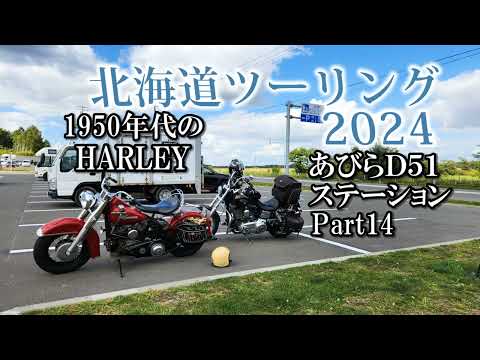 北海道ツーリング
2024

1950年代の
HARLEY

あびらD51
ステーション
Part14